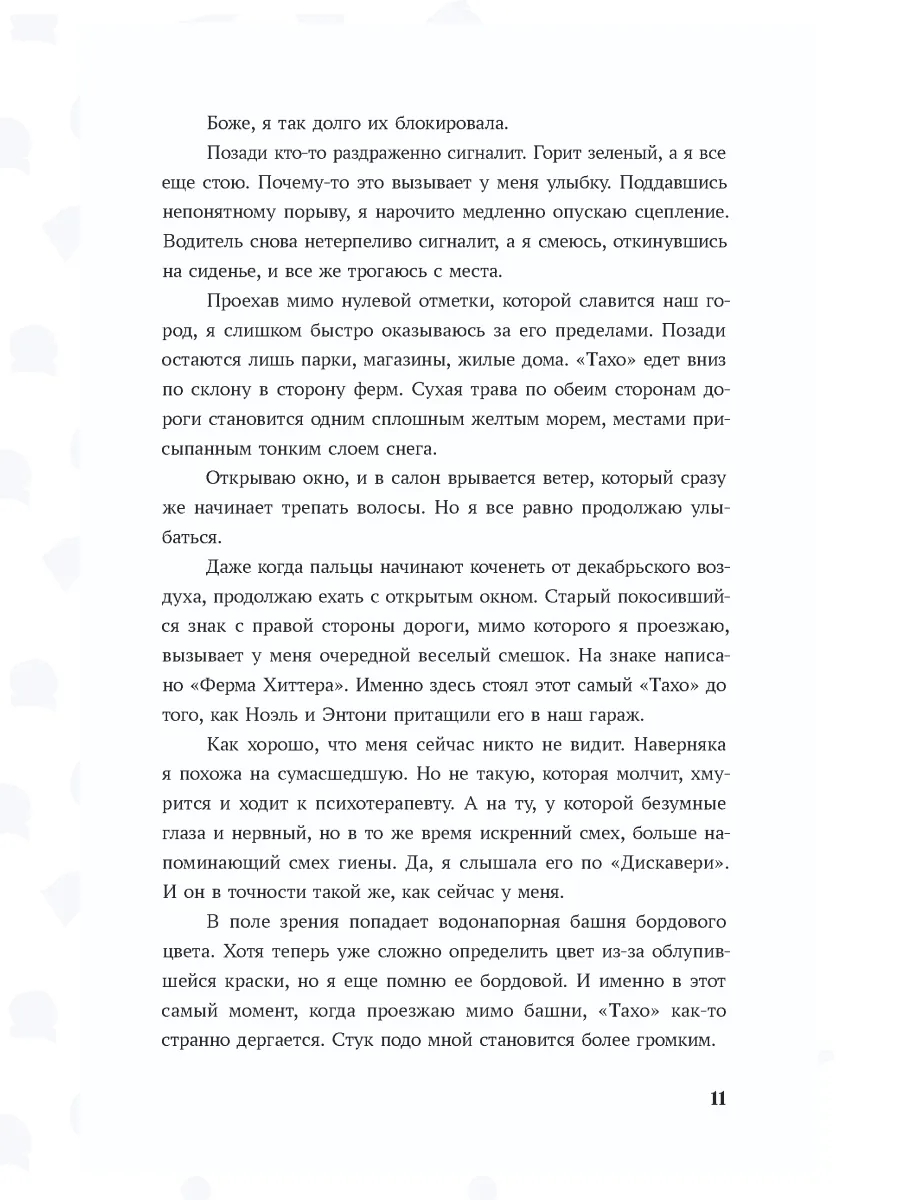 Боже, я так долго их блокировала.

Позади кто-то раздраженно сигналит. Горит зеленый, а я все еще стою. Почему-то это вызывает у меня улыбку. Поддавшись непонятному порыву, я нарочито медленно опускаю сцепление. Водитель снова нетерпеливо сигналит, а я смеюсь, откинувшись на сиденье, и все же трогаюсь с места.

Проехав мимо нулевой отметки, которой славится наш город, я слишком быстро оказываюсь за его пределами. Позади остаются лишь парки, магазины, жилые дома. «Тахо» едет вниз по склону в сторону ферм. Сухая трава по обеим сторонам дороги становится одним сплошным желтым морем, местами присыпанным тонким слоем снега.

Открываю окно, и в салон врывается ветер, который сразу же начинает трепать волосы. Но я все равно продолжаю улыбаться.

Даже когда пальцы начинают коченеть от декабрьского воздуха, продолжаю ехать с открытым окном. Старый покосившийся знак с правой стороны дороги, мимо которого я проезжаю, вызывает у меня очередной веселый смешок. На знаке написано «Ферма Хиттера». Именно здесь стоял этот самый «Тахо» до того, как Ноэль и Энтони притащили его в наш гараж.

Как хорошо, что меня сейчас никто не видит. Наверняка я похожа на сумасшедшую. Но не такую, которая молчит, хмурится и ходит к психотерапевту. А на ту, у которой безумные глаза и нервный, но в то же время искренний смех, больше напоминающий смех гиены. Да, я слышала его по «Дискавери». И он в точности такой же, как сейчас у меня.

В поле зрения попадает водонапорная башня бордового цвета. Хотя теперь уже сложно определить цвет из-за облупившейся краски, но я еще помню ее бордовой. И именно в этот самый момент, когда проезжаю мимо башни, «Тахо» как-то странно дергается. Стук подо мной становится более громким.

11